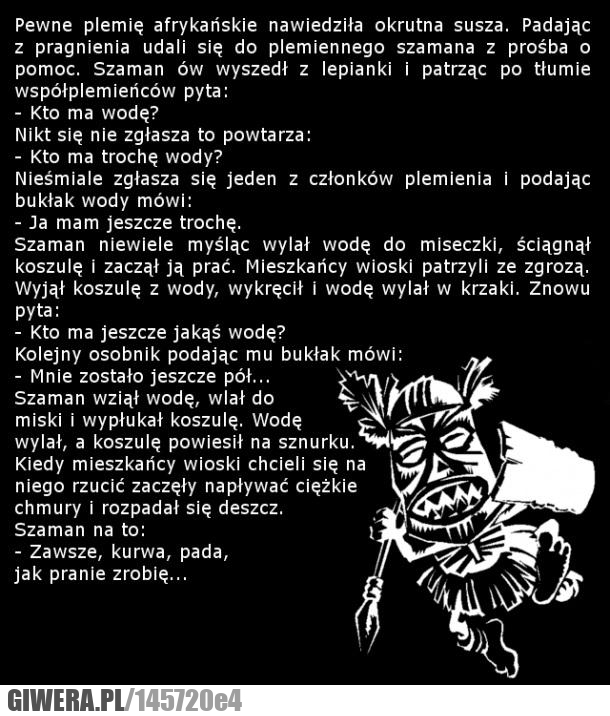 Pewne plemię afrykańskie nawiedziła okrutna susza. Padając z pragnienia udali się do plemiennego szamana z prośba o pomoc. Szaman ów wyszedł z lepianki i patrząc po tłumie współplemieńców pyta:
- Kto ma wodę?
Nikt się nie zgłasza to powtarza:
- Kto ma trochę wody?
Nieśmiale zgłasza się jeden z członków plemienia i podając bukłak wody mówi:
- Ja mam jeszcze trochę.
Szaman niewiele myśląc wylał wodę do miseczki, ściągnął koszulę i zaczął ją prać. Mieszkańcy wioski patrzyli ze zgrozą. Wyjął koszulę z wody, wykręcił i wodę wylał w krzaki. Znowu pyta:
- Kto ma jeszcze jakąś wodę?
Kolejny osobnik podając mu bukłak mówi:
- Mnie zostało jeszcze pół...
Szaman wziął wodę, wlał do miski i wypłukał koszulę. Wodę wylał, a koszulę powiesił na sznurku. Kiedy mieszkańcy wioski chcieli się na niego rzucić zaczęły napływać ciężkie chmury i rozpadał się deszcz.
Szaman na to:
- Zawsze, kurwa, pada, jak pranie zrobię...

GIWERA.PL/145720e4